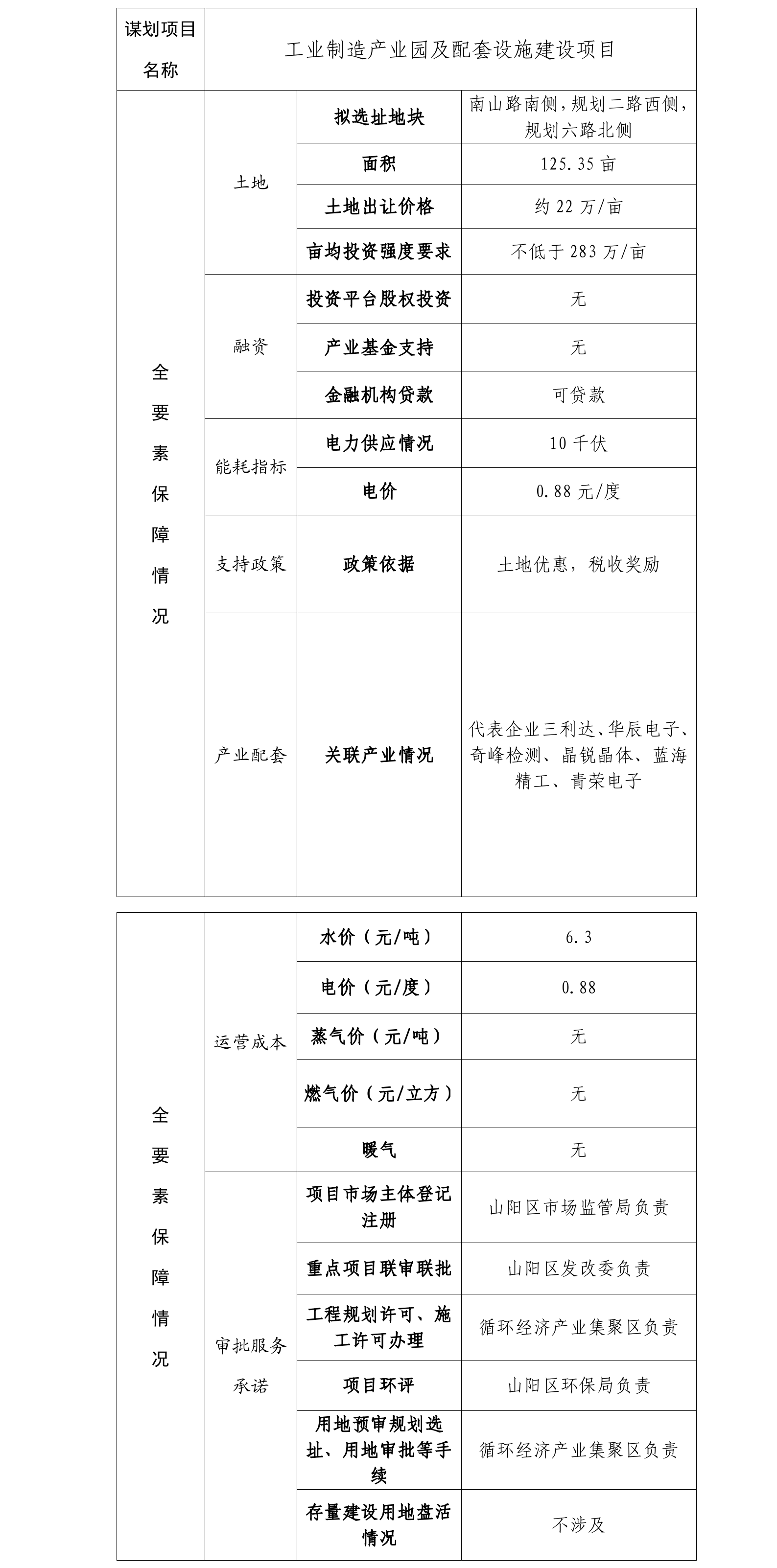 | 谋划项目名称 | 工业制造产业园及配套设施建设项目 | | |
|---|---|---|---|
| 全要素保障情况 | 土地 | 拟选址地块 | 南山路南侧，规划二路西侧，规划六路北侧 |
| | | 面积 | 125.35 亩 |
| | | 土地出让价格 | 约 22 万/亩 |
| | | 亩均投资强度要求 | 不低于 283 万/亩 |
| | 融资 | 投资平台股权投资 | 无 |
| | | 产业基金支持 | 无 |
| | | 金融机构贷款 | 可贷款 |
| | 能耗指标 | 电力供应情况 | 10 千伏 |
| | | 电价 | 0.88 元/度 |
| | 支持政策 | 政策依据 | 土地优惠，税收奖励 |
| | 产业配套 | 关联产业情况 | 代表企业三利达、华辰电子、奇峰检测、晶锐晶体、蓝海精工、青荣电子 |

| 全要素保障情况 | 运营成本 | 水价（元/吨） | 6.3 |
|---|---|---|---|
| | | 电价（元/度） | 0.88 |
| | | 蒸气价（元/吨） | 无 |
| | | 燃气价（元/立方） | 无 |
| | | 暖气 | 无 |
| | 审批服务承诺 | 项目市场主体登记注册 | 山阳区市场监管局负责 |
| | | 重点项目联审联批 | 山阳区发改委负责 |
| | | 工程规划许可、施工许可办理 | 循环经济产业集聚区负责 |
| | | 项目环评 | 山阳区环保局负责 |
| | | 用地预审规划选址、用地审批等手续 | 循环经济产业集聚区负责 |
| | | 存量建设用地盘活情况 | 不涉及 |